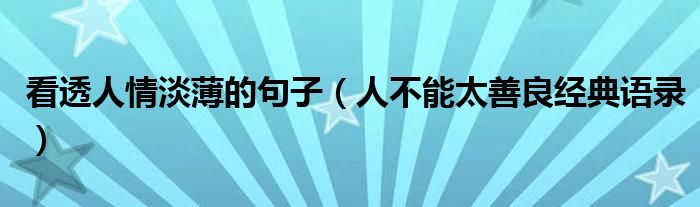 看透人情淡薄的句子（人不能太善良经典语录）